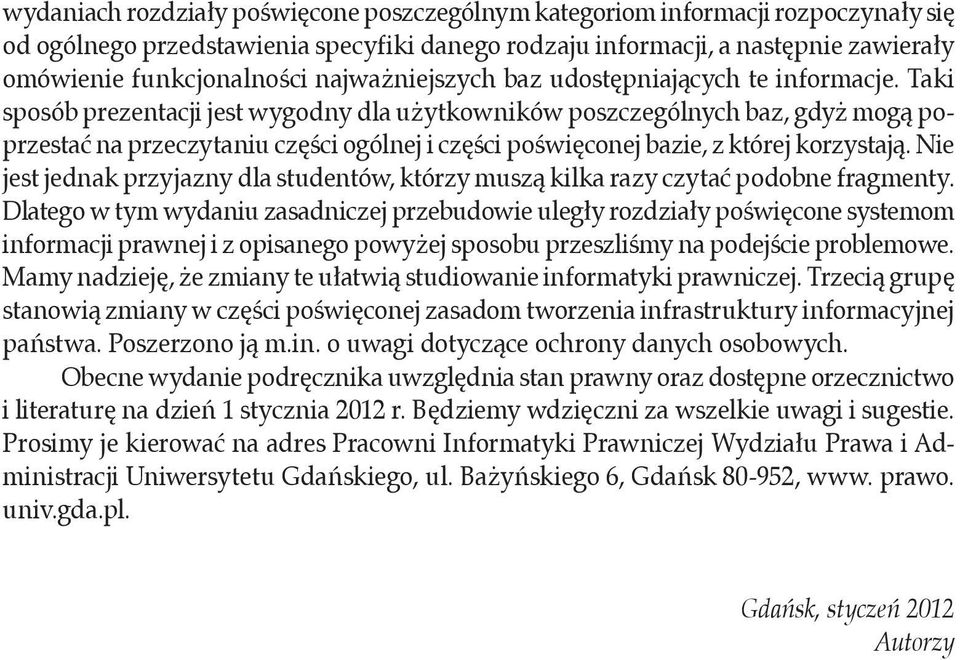 wydaniach rozdziały poświęcone poszczególnym kategoriom informacji rozpoczynały się od ogólnego przedstawienia specyfiki danego rodzaju informacji, a następnie zawierały omówienie funkcjonalności najważniejszych baz udostępniających te informacje. Taki sposób prezentacji jest wygodny dla użytkowników poszczególnych baz, gdyż mogą poprzestać na przeczytaniu części ogólnej i części poświęconej bazie, z której korzystają. Nie jest jednak przyjazny dla studentów, którzy muszą kilka razy czytać podobne fragmenty. Dlatego w tym wydaniu zasadniczej przebudowie uległy rozdziały poświęcone systemom informacji prawnej i z opisanego powyżej sposobu przeszliśmy na podejście problemowe. Mamy nadzieję, że zmiany te ułatwią studiowanie informatyki prawniczej. Trzecią grupę stanowią zmiany w części poświęconej zasadom tworzenia infrastruktury informacyjnej państwa. Poszerzono ją m.in. o uwagi dotyczące ochrony danych osobowych.

Obecne wydanie podręcznika uwzględnia stan prawny oraz dostępne orzecznictwo i literaturę na dzień 1 stycznia 2012 r. Będziemy wdzięczni za wszelkie uwagi i sugestie. Prosimy je kierować na adres Pracowni Informatyki Prawniczej Wydziału Prawa i Administracji Uniwersytetu Gdańskiego, ul. Bażyńskiego 6, Gdańsk 80-952, www. prawo. univ.gda.pl.

Gdańsk, styczeń 2012
Autorzy